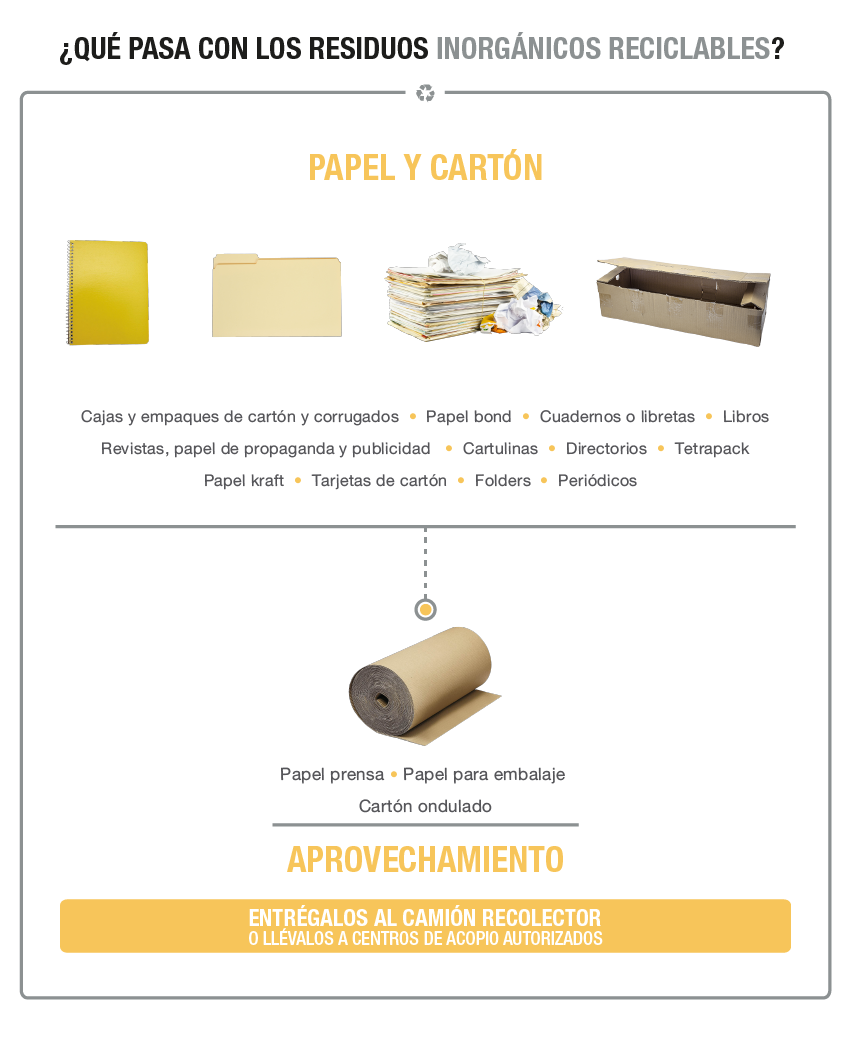 ¿QUÉ PASA CON LOS RESIDUOS INORGÁNICOS RECICLABLES?

PAPEL Y CARTÓN

Cajas y empaques de cartón y corrugados • Papel bond • Cuadernos o libretas • Libros
Revistas, papel de propaganda y publicidad • Cartulinas • Directorios • Tetrapack
Papel kraft • Tarjetas de cartón • Folders • Periódicos

Papel prensa • Papel para embalaje
Cartón ondulado

APROVECHAMIENTO

ENTRÉGALOS AL CAMIÓN RECOLECTOR
O LLÉVALOS A CENTROS DE ACOPIO AUTORIZADOS